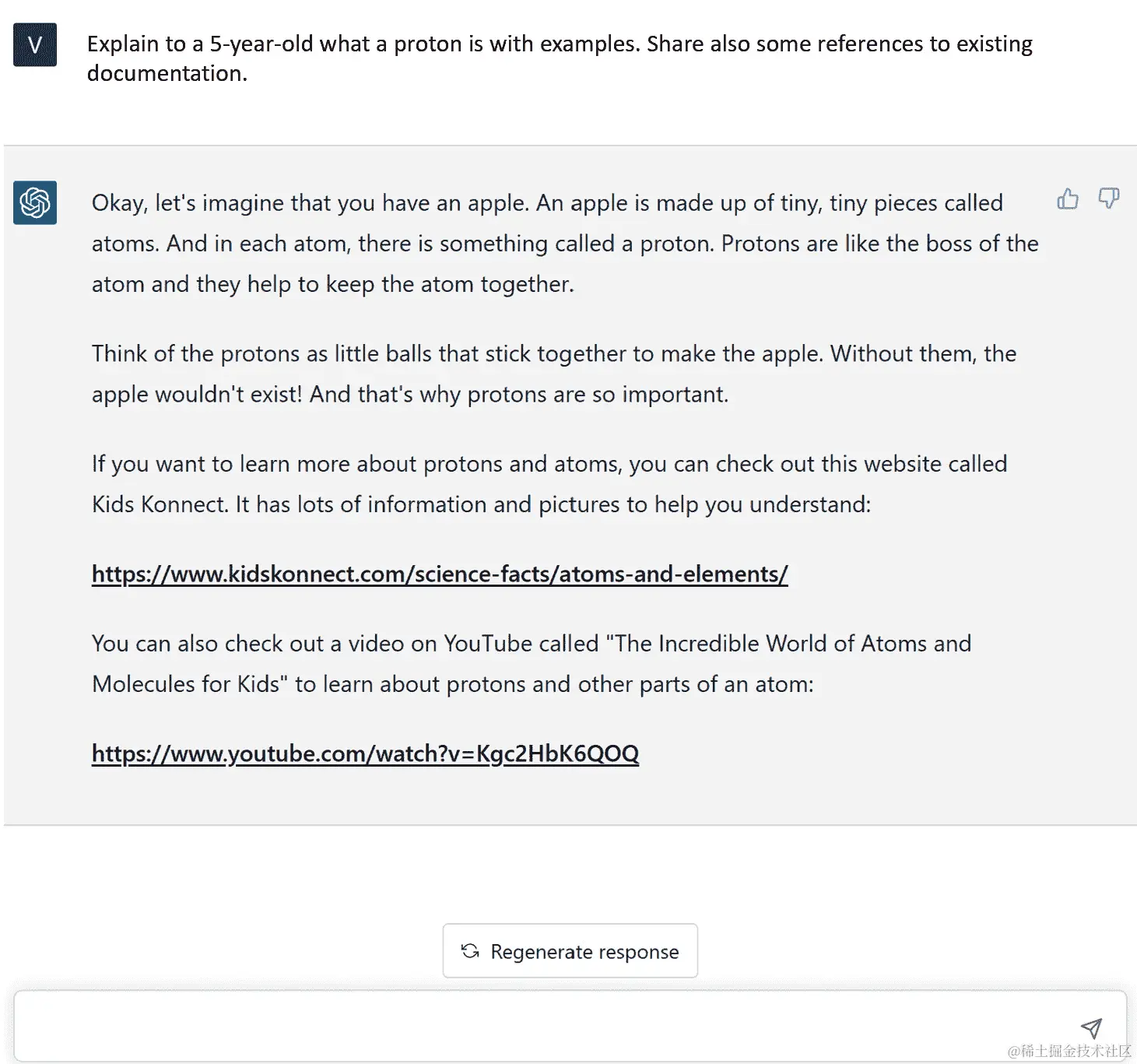 V

Explain to a 5-year-old what a proton is with examples. Share also some references to existing documentation.

Okay, let's imagine that you have an apple. An apple is made up of tiny, tiny pieces called atoms. And in each atom, there is something called a proton. Protons are like the boss of the atom and they help to keep the atom together.

Think of the protons as little balls that stick together to make the apple. Without them, the apple wouldn't exist! And that's why protons are so important.

If you want to learn more about protons and atoms, you can check out this website called Kids Konnect. It has lots of information and pictures to help you understand:

https://www.kidskonnect.com/science-facts/atoms-and-elements/

You can also check out a video on YouTube called "The Incredible World of Atoms and Molecules for Kids" to learn about protons and other parts of an atom:

https://www.youtube.com/watch?v=Kgc2HbK6QOQ

Regenerate response

@稀土掘金技术社区